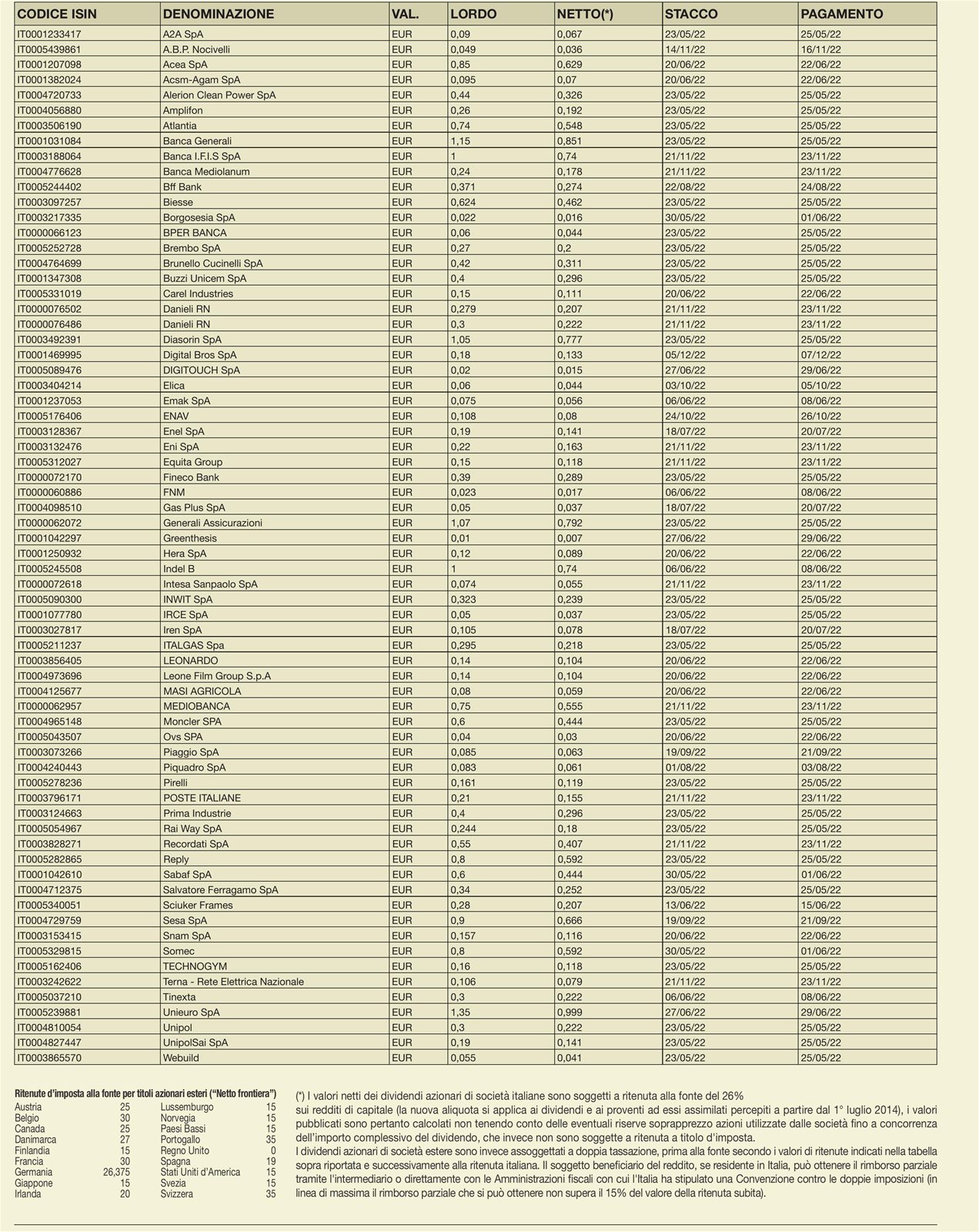 | CODICE ISIN | DENOMINAZIONE | VAL. | LORDO | NETTO(*) | STACCO | PAGAMENTO |
|---|---|---|---|---|---|---|
| IT0001233417 | A2A SpA | EUR | 0,09 | 0,067 | 23/05/22 | 25/05/22 |
| IT0005439861 | A.B.P. Nocivelli | EUR | 0,049 | 0,036 | 14/11/22 | 16/11/22 |
| IT0001207098 | Acea SpA | EUR | 0,85 | 0,629 | 20/06/22 | 22/06/22 |
| IT0001382024 | Acsm-Agam SpA | EUR | 0,095 | 0,07 | 20/06/22 | 22/06/22 |
| IT0004720733 | Alerion Clean Power SpA | EUR | 0,44 | 0,326 | 23/05/22 | 25/05/22 |
| IT0004056880 | Amplifon | EUR | 0,26 | 0,192 | 23/05/22 | 25/05/22 |
| IT0003506190 | Atlantia | EUR | 0,74 | 0,548 | 23/05/22 | 25/05/22 |
| IT0001031084 | Banca Generali | EUR | 1,15 | 0,851 | 23/05/22 | 25/05/22 |
| IT0003188064 | Banca I.F.I.S SpA | EUR | 1 | 0,74 | 21/11/22 | 23/11/22 |
| IT0004776628 | Banca Mediolanum | EUR | 0,24 | 0,178 | 21/11/22 | 23/11/22 |
| IT0005244402 | Bff Bank | EUR | 0,371 | 0,274 | 22/08/22 | 24/08/22 |
| IT0003097257 | Biesse | EUR | 0,624 | 0,462 | 23/05/22 | 25/05/22 |
| IT0003217335 | Borgosesia SpA | EUR | 0,022 | 0,016 | 30/05/22 | 01/06/22 |
| IT0000066123 | BPER BANCA | EUR | 0,06 | 0,044 | 23/05/22 | 25/05/22 |
| IT0005252728 | Brembo SpA | EUR | 0,27 | 0,2 | 23/05/22 | 25/05/22 |
| IT0004764699 | Brunello Cucinelli SpA | EUR | 0,42 | 0,311 | 23/05/22 | 25/05/22 |
| IT0001347308 | Buzzi Unicem SpA | EUR | 0,4 | 0,296 | 23/05/22 | 25/05/22 |
| IT0005331019 | Carel Industries | EUR | 0,15 | 0,111 | 20/06/22 | 22/06/22 |
| IT0000076502 | Danieli RN | EUR | 0,279 | 0,207 | 21/11/22 | 23/11/22 |
| IT0000076486 | Danieli RN | EUR | 0,3 | 0,222 | 21/11/22 | 23/11/22 |
| IT0003492391 | Diasorin SpA | EUR | 1,05 | 0,777 | 23/05/22 | 25/05/22 |
| IT0001469995 | Digital Bros SpA | EUR | 0,18 | 0,133 | 05/12/22 | 07/12/22 |
| IT0005089476 | DIGITOUCH SpA | EUR | 0,02 | 0,015 | 27/06/22 | 29/06/22 |
| IT0003404214 | Elica | EUR | 0,06 | 0,044 | 03/10/22 | 05/10/22 |
| IT0001237053 | Emak SpA | EUR | 0,075 | 0,056 | 06/06/22 | 08/06/22 |
| IT0005176406 | ENAV | EUR | 0,108 | 0,08 | 24/10/22 | 26/10/22 |
| IT0003128367 | Enel SpA | EUR | 0,19 | 0,141 | 18/07/22 | 20/07/22 |
| IT0003132476 | Eni SpA | EUR | 0,22 | 0,163 | 21/11/22 | 23/11/22 |
| IT0005312027 | Equita Group | EUR | 0,15 | 0,118 | 21/11/22 | 23/11/22 |
| IT0000072170 | Fineco Bank | EUR | 0,39 | 0,289 | 23/05/22 | 25/05/22 |
| IT0000060886 | FNM | EUR | 0,023 | 0,017 | 06/06/22 | 08/06/22 |
| IT0004098510 | Gas Plus SpA | EUR | 0,05 | 0,037 | 18/07/22 | 20/07/22 |
| IT0000062072 | Generali Assicurazioni | EUR | 1,07 | 0,792 | 23/05/22 | 25/05/22 |
| IT0001042297 | Greenthesis | EUR | 0,01 | 0,007 | 27/06/22 | 29/06/22 |
| IT0001250932 | Hera SpA | EUR | 0,12 | 0,089 | 20/06/22 | 22/06/22 |
| IT0005245508 | Indel B | EUR | 1 | 0,74 | 06/06/22 | 08/06/22 |
| IT0000072618 | Intesa Sanpaolo SpA | EUR | 0,074 | 0,055 | 21/11/22 | 23/11/22 |
| IT0005090300 | INWIT SpA | EUR | 0,323 | 0,239 | 23/05/22 | 25/05/22 |
| IT0001077780 | IRCE SpA | EUR | 0,05 | 0,037 | 23/05/22 | 25/05/22 |
| IT0003027817 | Iren SpA | EUR | 0,105 | 0,078 | 18/07/22 | 20/07/22 |
| IT0005211237 | ITALGAS Spa | EUR | 0,295 | 0,218 | 23/05/22 | 25/05/22 |
| IT0003856405 | LEONARDO | EUR | 0,14 | 0,104 | 20/06/22 | 22/06/22 |
| IT0004973696 | Leone Film Group S.p.A | EUR | 0,14 | 0,104 | 20/06/22 | 22/06/22 |
| IT0004125677 | MASI AGRICOLA | EUR | 0,08 | 0,059 | 20/06/22 | 22/06/22 |
| IT0000062957 | MEDIOBANCA | EUR | 0,75 | 0,555 | 21/11/22 | 23/11/22 |
| IT0004965148 | Moncler SPA | EUR | 0,6 | 0,444 | 23/05/22 | 25/05/22 |
| IT0005043507 | Ovs SPA | EUR | 0,04 | 0,03 | 20/06/22 | 22/06/22 |
| IT0003073266 | Piaggio SpA | EUR | 0,085 | 0,063 | 19/09/22 | 21/09/22 |
| IT0004240443 | Piquadro SpA | EUR | 0,083 | 0,061 | 01/08/22 | 03/08/22 |
| IT0005278236 | Pirelli | EUR | 0,161 | 0,119 | 23/05/22 | 25/05/22 |
| IT0003796171 | POSTE ITALIANE | EUR | 0,21 | 0,155 | 21/11/22 | 23/11/22 |
| IT0003124663 | Prima Industrie | EUR | 0,4 | 0,296 | 23/05/22 | 25/05/22 |
| IT0005054967 | Rai Way SpA | EUR | 0,244 | 0,18 | 23/05/22 | 25/05/22 |
| IT0003828271 | Recordati SpA | EUR | 0,55 | 0,407 | 21/11/22 | 23/11/22 |
| IT0005282865 | Reply | EUR | 0,8 | 0,592 | 23/05/22 | 25/05/22 |
| IT0001042610 | Sabaf SpA | EUR | 0,6 | 0,444 | 30/05/22 | 01/06/22 |
| IT0004712375 | Salvatore Ferragamo SpA | EUR | 0,34 | 0,252 | 23/05/22 | 25/05/22 |
| IT0005340051 | Sciuker Frames | EUR | 0,28 | 0,207 | 13/06/22 | 15/06/22 |
| IT0004729759 | Sesa SpA | EUR | 0,9 | 0,666 | 19/09/22 | 21/09/22 |
| IT0003153415 | Snam SpA | EUR | 0,157 | 0,116 | 20/06/22 | 22/06/22 |
| IT0005329815 | Somec | EUR | 0,8 | 0,592 | 30/05/22 | 01/06/22 |
| IT0005162406 | TECHNOGYM | EUR | 0,16 | 0,118 | 23/05/22 | 25/05/22 |
| IT0003242622 | Terna - Rete Elettrica Nazionale | EUR | 0,106 | 0,079 | 21/11/22 | 23/11/22 |
| IT0005037210 | Tinexta | EUR | 0,3 | 0,222 | 06/06/22 | 08/06/22 |
| IT0005239881 | Unieuro SpA | EUR | 1,35 | 0,999 | 27/06/22 | 29/06/22 |
| IT0004810054 | Unipol | EUR | 0,3 | 0,222 | 23/05/22 | 25/05/22 |
| IT0004827447 | UnipolSai SpA | EUR | 0,19 | 0,141 | 23/05/22 | 25/05/22 |
| IT0003865570 | Webuild | EUR | 0,055 | 0,041 | 23/05/22 | 25/05/22 |

Ritenute d'imposta alla fonte per titoli azionari esteri ("Netto frontiera")

| | | | |
|---|---|---|---|
| Austria | 25 | Lussemburgo | 15 |
| Belgio | 30 | Norvegia | 15 |
| Canada | 25 | Paesi Bassi | 15 |
| Danimarca | 27 | Portogallo | 35 |
| Finlandia | 15 | Regno Unito | 0 |
| Francia | 30 | Spagna | 19 |
| Germania | 26,375 | Stati Uniti d'America | 15 |
| Giappone | 15 | Svezia | 15 |
| Irlanda | 20 | Svizzera | 35 |

(*) I valori netti dei dividendi azionari di società italiane sono soggetti a ritenuta alla fonte del 26% sui redditi di capitale (la nuova aliquota si applica ai dividendi e ai proventi ad essi assimilati percepiti a partire dal 1° luglio 2014), i valori pubblicati sono pertanto calcolati non tenendo conto delle eventuali riserve soprapprezzo azioni utilizzate dalle società fino a concorrenza dell'importo complessivo del dividendo, che invece non sono soggette a ritenuta a titolo d'imposta.
I dividendi azionari di società estere sono invece assoggettati a doppia tassazione, prima alla fonte secondo i valori di ritenute indicati nella tabella sopra riportata e successivamente alla ritenuta italiana. Il soggetto beneficiario del reddito, se residente in Italia, può ottenere il rimborso parziale tramite l'intermediario o direttamente con le Amministrazioni fiscali con cui l'Italia ha stipulato una Convenzione contro le doppie imposizioni (in linea di massima il rimborso parziale che si può ottenere non supera il 15% del valore della ritenuta subita).